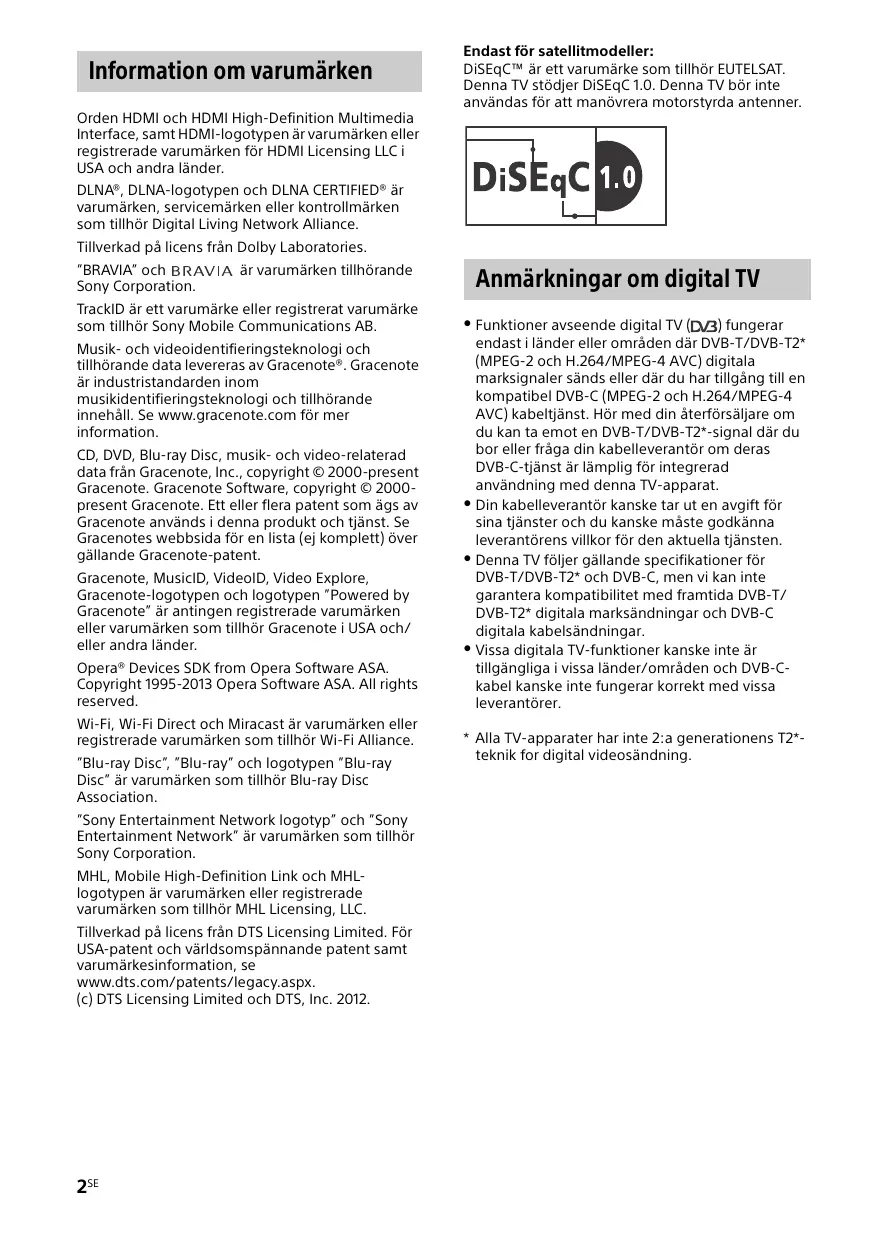 Information om varumärken

Orden HDMI och HDMI High-Definition Multimedia Interface, samt HDMI-logotypen är varumärken eller registrerade varumärken för HDMI Licensing LLC i USA och andra länder.

DLNA®, DLNA-logotypen och DLNA CERTIFIED® är varumärken, servicemärken eller kontrollmärken som tillhör Digital Living Network Alliance.

Tillverkad på licens från Dolby Laboratories.

"BRAVIA" och BRAVIA är varumärken tillhörande Sony Corporation.

TrackID är ett varumärke eller registrerat varumärke som tillhör Sony Mobile Communications AB.

Musik- och videoidentifieringsteknologi och tillhörande data levereras av Gracenote®. Gracenote är industristandarden inom musikidentifieringsteknologi och tillhörande innehåll. Se www.gracenote.com för mer information.

CD, DVD, Blu-ray Disc, musik- och video-relaterad data från Gracenote, Inc., copyright © 2000-present Gracenote. Gracenote Software, copyright © 2000-present Gracenote. Ett eller flera patent som ägs av Gracenote används i denna produkt och tjänst. Se Gracenotes webbsida för en lista (ej komplett) över gällande Gracenote-patent.

Gracenote, MusicID, VideoID, Video Explore, Gracenote-logotypen och logotypen "Powered by Gracenote" är antingen registrerade varumärken eller varumärken som tillhör Gracenote i USA och/eller andra länder.

Opera® Devices SDK from Opera Software ASA. Copyright 1995-2013 Opera Software ASA. All rights reserved.

Wi-Fi, Wi-Fi Direct och Miracast är varumärken eller registrerade varumärken som tillhör Wi-Fi Alliance.

"Blu-ray Disc", "Blu-ray" och logotypen "Blu-ray Disc" är varumärken som tillhör Blu-ray Disc Association.

"Sony Entertainment Network logotyp" och "Sony Entertainment Network" är varumärken som tillhör Sony Corporation.

MHL, Mobile High-Definition Link och MHL-logotypen är varumärken eller registrerade varumärken som tillhör MHL Licensing, LLC.

Tillverkad på licens från DTS Licensing Limited. För USA-patent och världsomspännande patent samt varumärkesinformation, se www.dts.com/patents/legacy.aspx.
(c) DTS Licensing Limited och DTS, Inc. 2012.

Endast för satellitmodeller:
DiSEqC™ är ett varumärke som tillhör EUTELSAT. Denna TV stödjer DiSEqC 1.0. Denna TV bör inte användas för att manövrera motorstyrda antenner.

DiSEqC 1.0

Anmärkningar om digital TV

• Funktioner avseende digital TV (DVB) fungerar endast i länder eller områden där DVB-T/DVB-T2* (MPEG-2 och H.264/MPEG-4 AVC) digitala marksignaler sänds eller där du har tillgång till en kompatibel DVB-C (MPEG-2 och H.264/MPEG-4 AVC) kabeltjänst. Hör med din återförsäljare om du kan ta emot en DVB-T/DVB-T2*-signal där du bor eller fråga din kabelleverantör om deras DVB-C-tjänst är lämplig för integrerad användning med denna TV-apparat.
• Din kabelleverantör kanske tar ut en avgift för sina tjänster och du kanske måste godkänna leverantörens villkor för den aktuella tjänsten.
• Denna TV följer gällande specifikationer för DVB-T/DVB-T2* och DVB-C, men vi kan inte garantera kompatibilitet med framtida DVB-T/DVB-T2* digitala marksändningar och DVB-C digitala kabelsändningar.
• Vissa digitala TV-funktioner kanske inte är tillgängliga i vissa länder/områden och DVB-C-kabel kanske inte fungerar korrekt med vissa leverantörer.

* Alla TV-apparater har inte 2:a generationens T2*-teknik for digital videosändning.

2SE